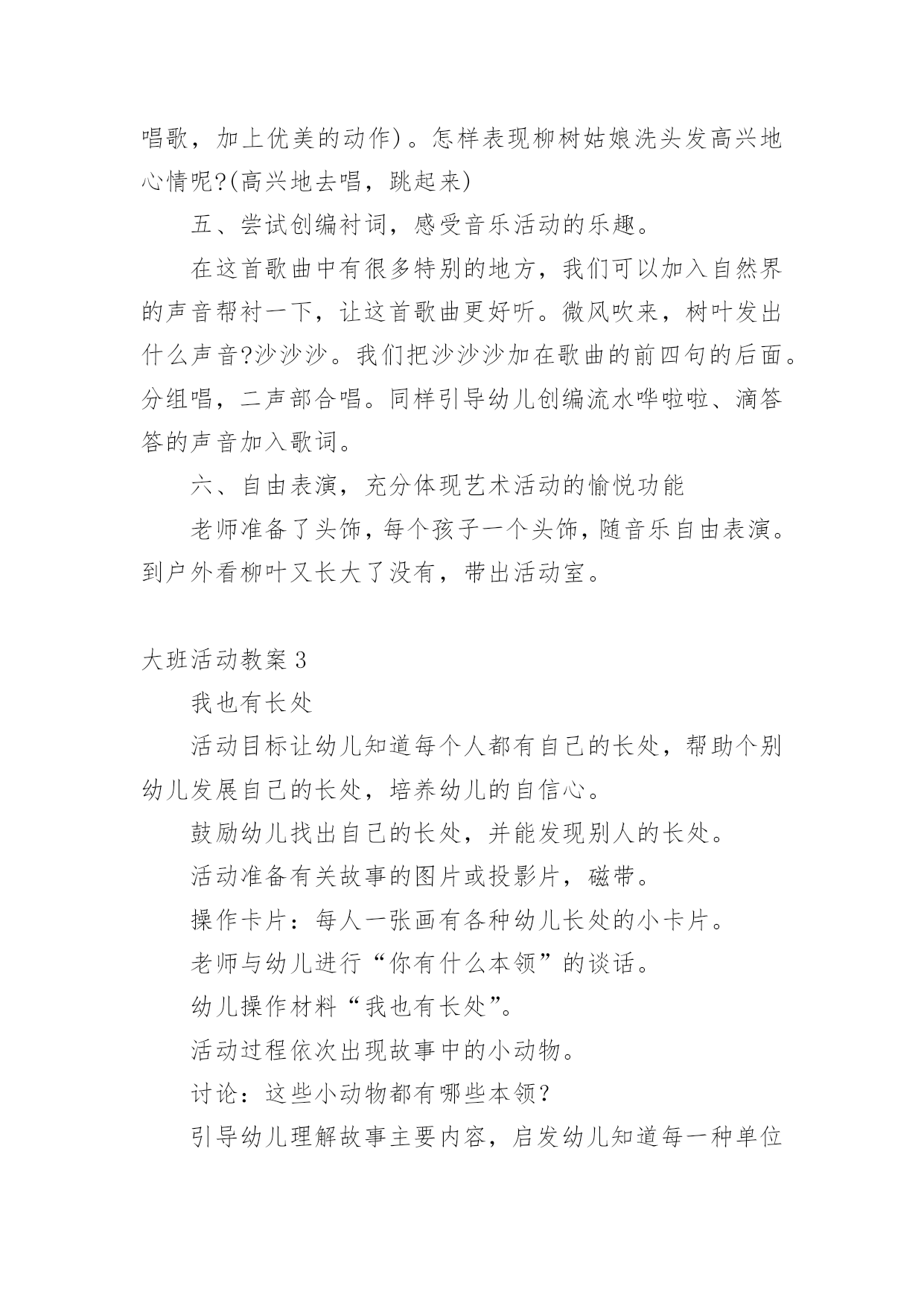 唱歌，加上优美的动作)。怎样表现柳树姑娘洗头发高兴地心情呢?(高兴地去唱，跳起来)

五、尝试创编衬词，感受音乐活动的乐趣。

在这首歌曲中有很多特别的地方，我们可以加入自然界的声音帮衬一下，让这首歌曲更好听。微风吹来，树叶发出什么声音?沙沙沙。我们把沙沙沙加在歌曲的前四句的后面。分组唱，二声部合唱。同样引导幼儿创编流水哗啦啦、滴答答的声音加入歌词。

六、自由表演，充分体现艺术活动的愉悦功能

老师准备了头饰，每个孩子一个头饰，随音乐自由表演。到户外看柳叶又长大了没有，带出活动室。

大班活动教案3

我也有长处

活动目标让幼儿知道每个人都有自己的长处，帮助个别幼儿发展自己的长处，培养幼儿的自信心。

鼓励幼儿找出自己的长处，并能发现别人的长处。

活动准备有关故事的图片或投影片，磁带。

操作卡片：每人一张画有各种幼儿长处的小卡片。

老师与幼儿进行“你有什么本领”的谈话。

幼儿操作材料“我也有长处”。

活动过程依次出现故事中的小动物。

讨论：这些小动物都有哪些本领?

引导幼儿理解故事主要内容，启发幼儿知道每一种单位